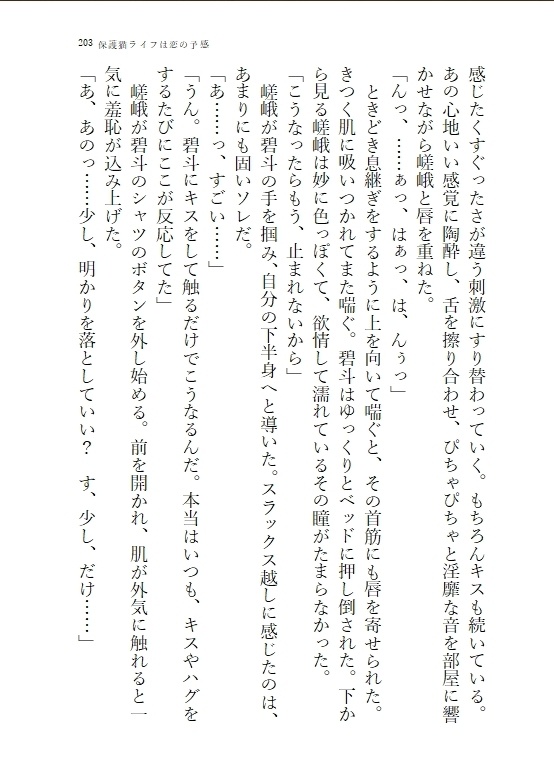 203 保護猫ライフは恋の予感

感じたくすぐったさが違う刺激にすり替わっていく。もちろんキスも続いている。あの心地いい感覚に陶酔し、舌を擦り合わせ、ぴちゃぴちゃと淫靡な音を部屋に響かせながら嵯峨と唇を重ねた。

「んっ、……ぁっ、はぁっ、は、んぅっ」

ときどき息継ぎをするように上を向いて喘ぐと、その首筋にも唇を寄せられた。きつく肌に吸いつかれてまた喘ぐ。碧斗はゆっくりとベッドに押し倒された。下から見る嵯峨は妙に色っぽくて、欲情して濡れているその瞳がたまらなかった。

「こうなったらもう、止まれないから」

嵯峨が碧斗の手を掴み、自分の下半身へと導いた。スラックス越しに感じたのは、あまりにも固いソレだ。

「あ……っ、すごい……」

「うん。碧斗にキスをして触るだけでこうなるんだ。本当はいつも、キスやハグをするたびにここが反応してた」

嵯峨が碧斗のシャツのボタンを外し始める。前を開かれ、肌が外気に触れると一気に羞恥が込み上げた。

「あ、あのっ……少し、明かりを落としていい？　す、少し、だけ……」